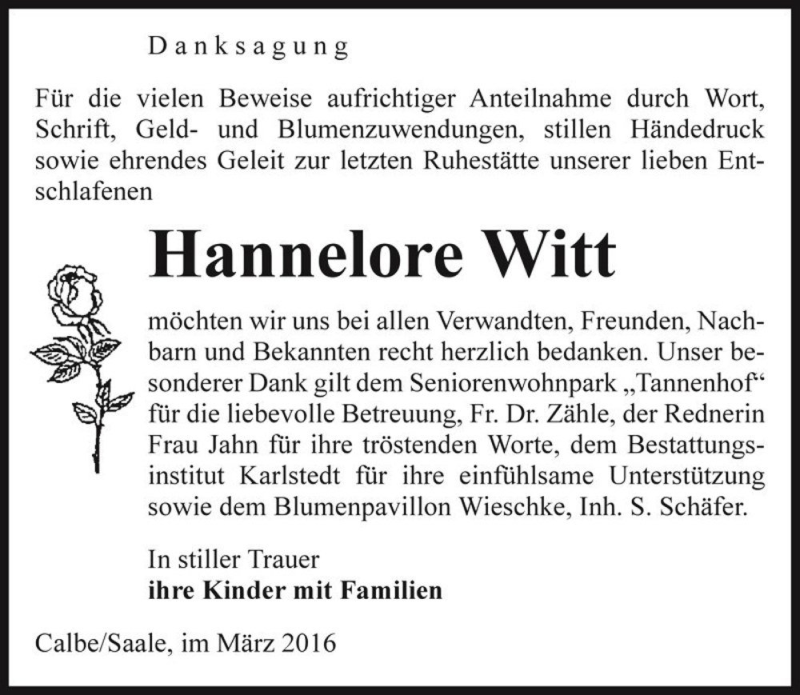 Danksagung

Für die vielen Beweise aufrichtiger Anteilnahme durch Wort, Schrift, Geld- und Blumenzuwendungen, stillen Händedruck sowie ehrendes Geleit zur letzten Ruhestätte unserer lieben Entschlafenen

Hannelore Witt

möchten wir uns bei allen Verwandten, Freunden, Nachbarn und Bekannten recht herzlich bedanken. Unser besonderer Dank gilt dem Seniorenwohnpark „Tannenhof“ für die liebevolle Betreuung, Fr. Dr. Zähle, der Rednerin Frau Jahn für ihre tröstenden Worte, dem Bestattungsinstitut Karlstedt für ihre einfühlsame Unterstützung sowie dem Blumenpavillon Wieschke, Inh. S. Schäfer.

In stiller Trauer
ihre Kinder mit Familien

Calbe/Saale, im März 2016